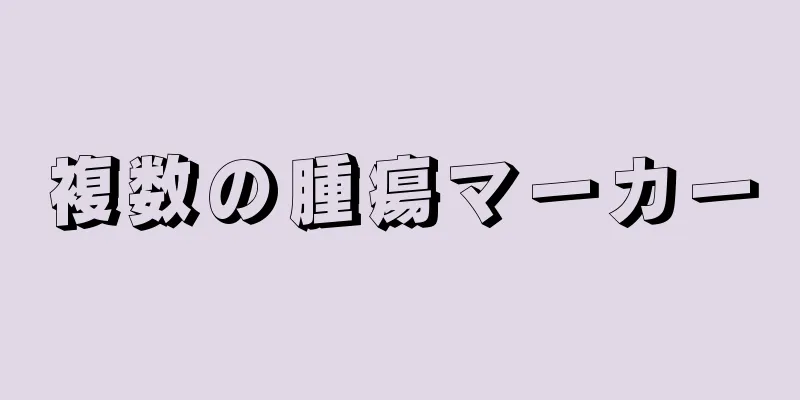 複数の腫瘍マーカー